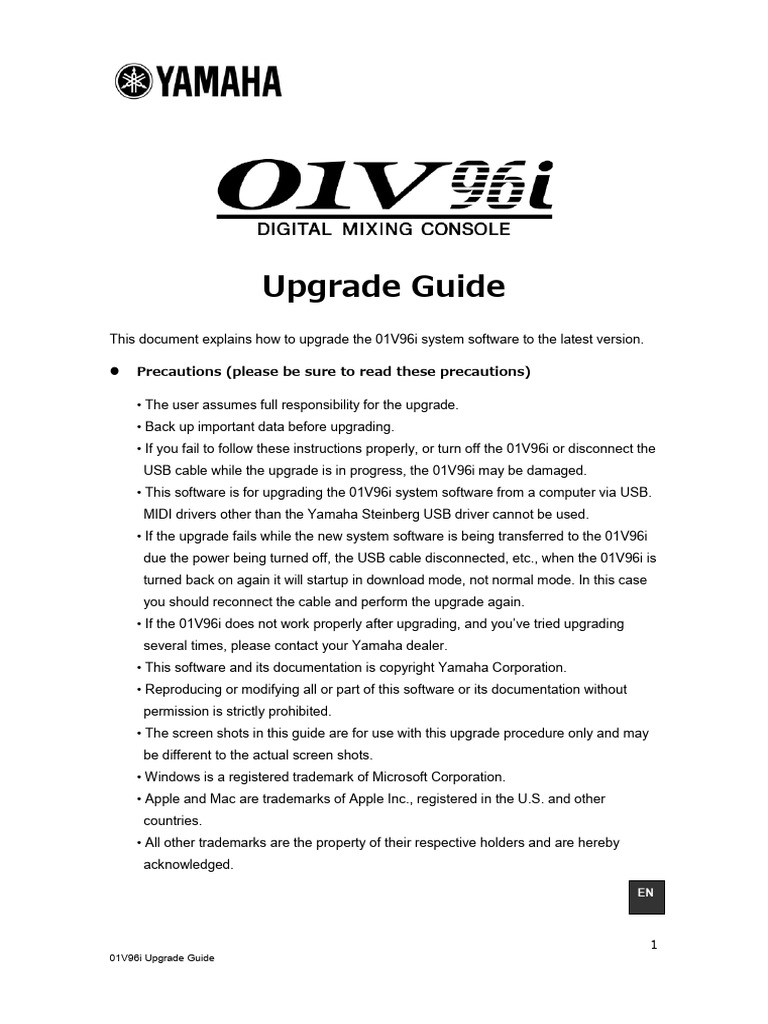 YAMAHA

01V96i
DIGITAL MIXING CONSOLE

Upgrade Guide

This document explains how to upgrade the 01V96i system software to the latest version.

● Precautions (please be sure to read these precautions)

• The user assumes full responsibility for the upgrade.
• Back up important data before upgrading.
• If you fail to follow these instructions properly, or turn off the 01V96i or disconnect the USB cable while the upgrade is in progress, the 01V96i may be damaged.
• This software is for upgrading the 01V96i system software from a computer via USB. MIDI drivers other than the Yamaha Steinberg USB driver cannot be used.
• If the upgrade fails while the new system software is being transferred to the 01V96i due the power being turned off, the USB cable disconnected, etc., when the 01V96i is turned back on again it will startup in download mode, not normal mode. In this case you should reconnect the cable and perform the upgrade again.
• If the 01V96i does not work properly after upgrading, and you've tried upgrading several times, please contact your Yamaha dealer.
• This software and its documentation is copyright Yamaha Corporation.
• Reproducing or modifying all or part of this software or its documentation without permission is strictly prohibited.
• The screen shots in this guide are for use with this upgrade procedure only and may be different to the actual screen shots.
• Windows is a registered trademark of Microsoft Corporation.
• Apple and Mac are trademarks of Apple Inc., registered in the U.S. and other countries.
• All other trademarks are the property of their respective holders and are hereby acknowledged.

EN

1

01V96i Upgrade Guide